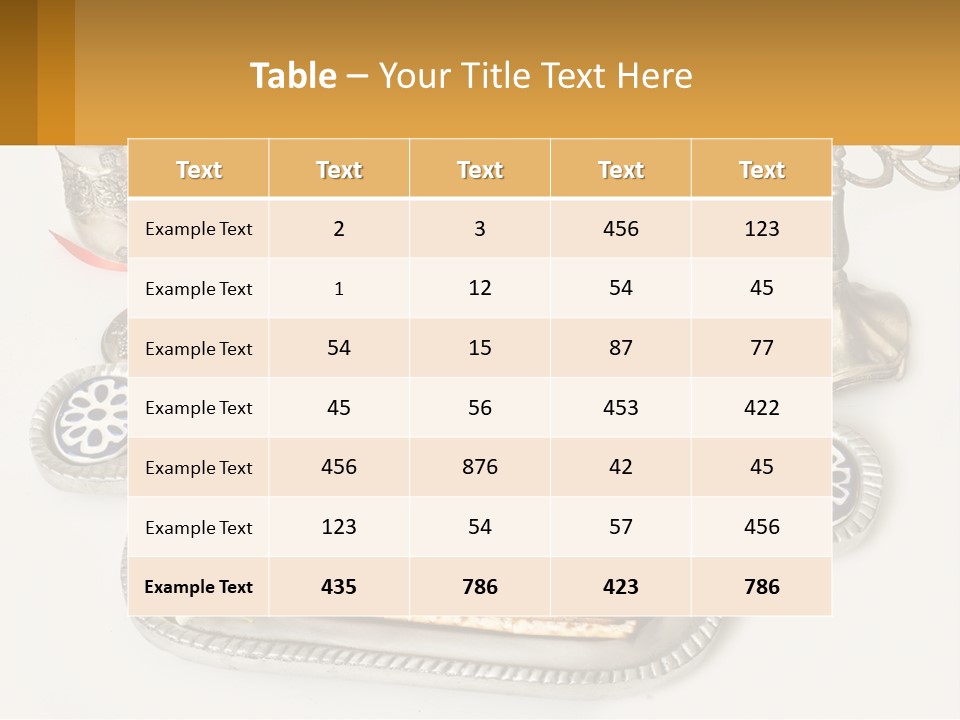 Table – Your Title Text Here

| Text | Text | Text | Text | Text |
|---|---|---|---|---|
| Example Text | 2 | 3 | 456 | 123 |
| Example Text | 1 | 12 | 54 | 45 |
| Example Text | 54 | 15 | 87 | 77 |
| Example Text | 45 | 56 | 453 | 422 |
| Example Text | 456 | 876 | 42 | 45 |
| Example Text | 123 | 54 | 57 | 456 |
| Example Text | 435 | 786 | 423 | 786 |